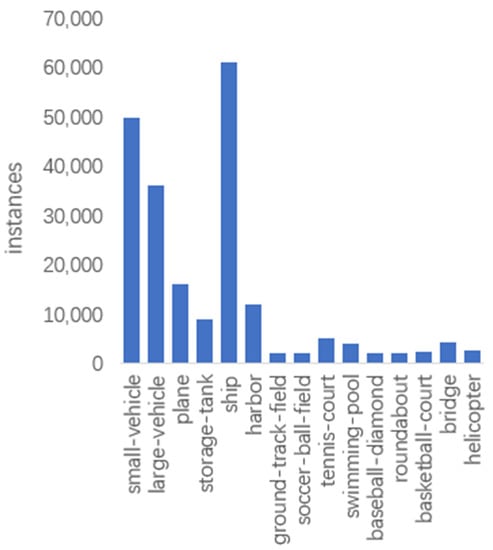 70,000
60,000
50,000
40,000
30,000
20,000
10,000
0

instances

small-vehicle
large-vehicle
plane
storage-tank
ship
harbor
ground-track-field
soccer-ball-field
tennis-court
swimming-pool
baseball-diamond
roundabout
basketball-court
bridge
helicopter